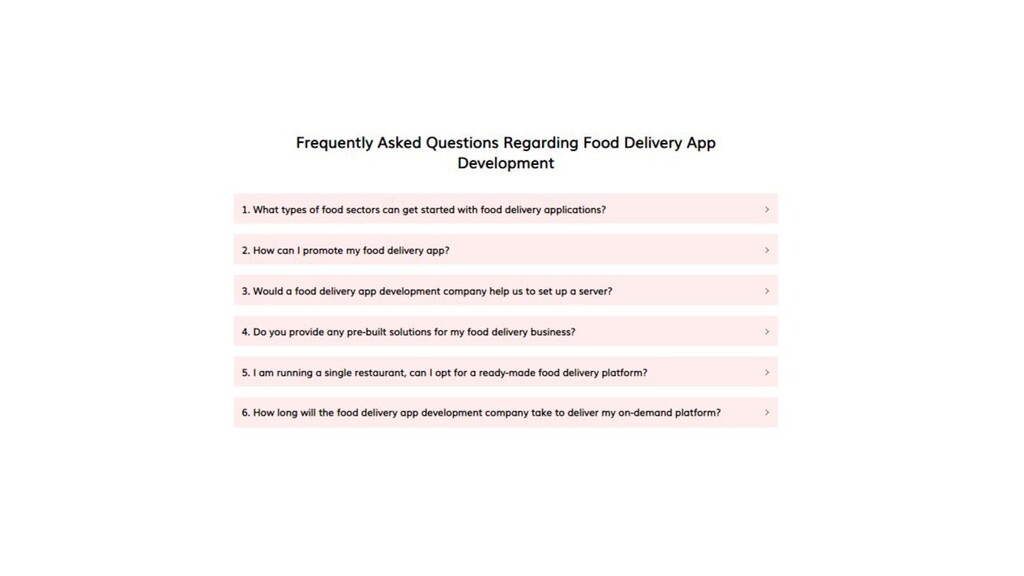 Frequently Asked Questions Regarding Food Delivery App Development

1. What types of food sectors can get started with food delivery applications? >

2. How can I promote my food delivery app? >

3. Would a food delivery app development company help us to set up a server? >

4. Do you provide any pre-built solutions for my food delivery business? >

5. I am running a single restaurant, can I opt for a ready-made food delivery platform? >

6. How long will the food delivery app development company take to deliver my on-demand platform? >